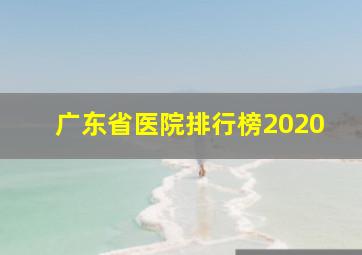 广东省医院排行榜2020